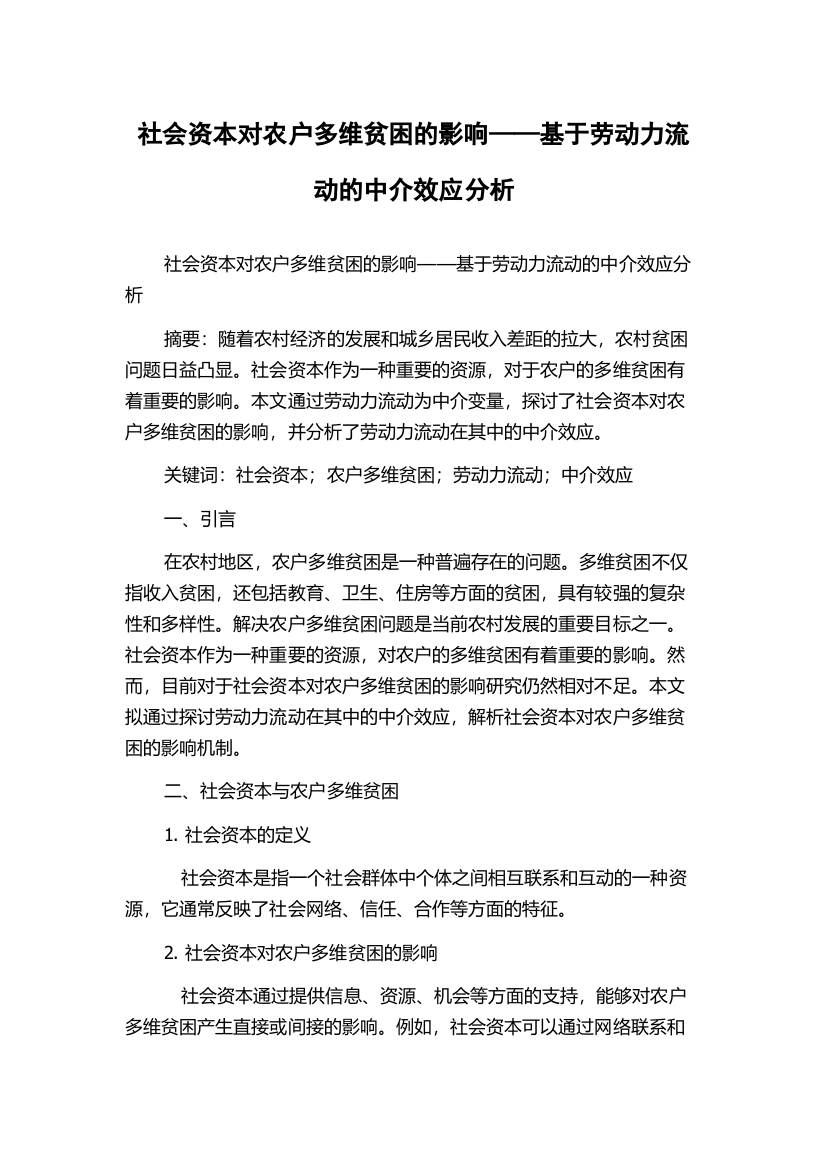 社会资本对农户多维贫困的影响——基于劳动力流动的中介效应分析

社会资本对农户多维贫困的影响——基于劳动力流动的中介效应分析

摘要：随着农村经济的发展和城乡居民收入差距的拉大，农村贫困问题日益凸显。社会资本作为一种重要的资源，对于农户的多维贫困有着重要的影响。本文通过劳动力流动为中介变量，探讨了社会资本对农户多维贫困的影响，并分析了劳动力流动在其中的中介效应。

关键词：社会资本；农户多维贫困；劳动力流动；中介效应

一、引言

在农村地区，农户多维贫困是一种普遍存在的问题。多维贫困不仅指收入贫困，还包括教育、卫生、住房等方面的贫困，具有较强的复杂性和多样性。解决农户多维贫困问题是当前农村发展的重要目标之一。社会资本作为一种重要的资源，对农户的多维贫困有着重要的影响。然而，目前对于社会资本对农户多维贫困的影响研究仍然相对不足。本文拟通过探讨劳动力流动在其中的中介效应，解析社会资本对农户多维贫困的影响机制。

二、社会资本与农户多维贫困

1. 社会资本的定义

社会资本是指一个社会群体中个体之间相互联系和互动的一种资源，它通常反映了社会网络、信任、合作等方面的特征。

2. 社会资本对农户多维贫困的影响

社会资本通过提供信息、资源、机会等方面的支持，能够对农户多维贫困产生直接或间接的影响。例如，社会资本可以通过网络联系和